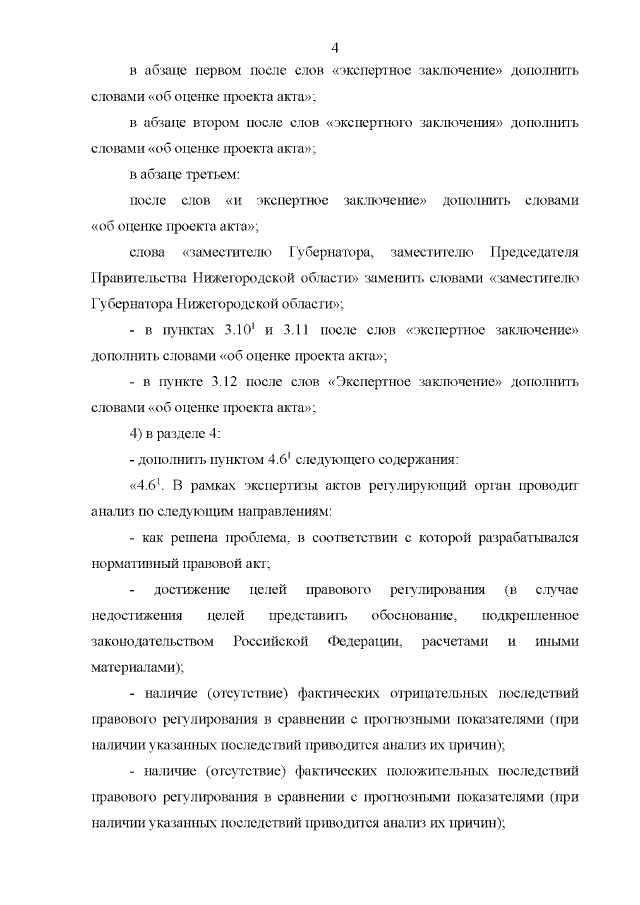 4

в абзаце первом после слов «экспертное заключение» дополнить словами «об оценке проекта акта»;

в абзаце втором после слов «экспертного заключения» дополнить словами «об оценке проекта акта»;

в абзаце третьем:

после слов «и экспертное заключение» дополнить словами «об оценке проекта акта»;

слова «заместителю Губернатора, заместителю Председателя Правительства Нижегородской области» заменить словами «заместителю Губернатора Нижегородской области»;

- в пунктах $3.10^1$ и 3.11 после слов «экспертное заключение» дополнить словами «об оценке проекта акта»;

- в пункте 3.12 после слов «Экспертное заключение» дополнить словами «об оценке проекта акта»;

4) в разделе 4:

- дополнить пунктом $4.6^1$ следующего содержания:

«$4.6^1$. В рамках экспертизы актов регулирующий орган проводит анализ по следующим направлениям:

- как решена проблема, в соответствии с которой разрабатывался нормативный правовой акт;

- достижение целей правового регулирования (в случае недостижения целей представить обоснование, подкрепленное законодательством Российской Федерации, расчетами и иными материалами);

- наличие (отсутствие) фактических отрицательных последствий правового регулирования в сравнении с прогнозными показателями (при наличии указанных последствий приводится анализ их причин);

- наличие (отсутствие) фактических положительных последствий правового регулирования в сравнении с прогнозными показателями (при наличии указанных последствий приводится анализ их причин);